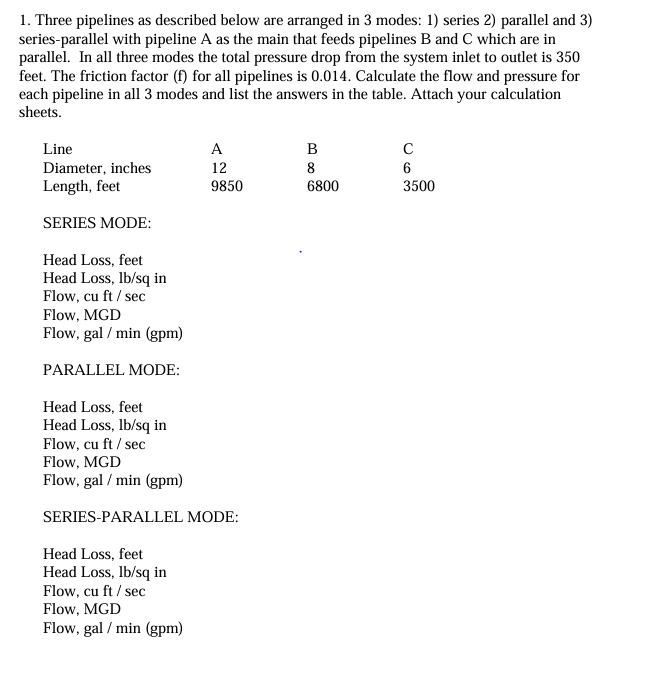 1. Three pipelines as described below are arranged in 3 modes: 1) series 2) parallel and 3) series-parallel with pipeline A as the main that feeds pipelines B and C which are in parallel. In all three modes the total pressure drop from the system inlet to outlet is 350 feet. The friction factor (f) for all pipelines is 0.014. Calculate the flow and pressure for each pipeline in all 3 modes and list the answers in the table. Attach your calculation sheets.

| Line | A | B | C |
|---|---|---|---|
| Diameter, inches | 12 | 8 | 6 |
| Length, feet | 9850 | 6800 | 3500 |

SERIES MODE:

Head Loss, feet
Head Loss, lb/sq in
Flow, cu ft / sec
Flow, MGD
Flow, gal / min (gpm)

PARALLEL MODE:

Head Loss, feet
Head Loss, lb/sq in
Flow, cu ft / sec
Flow, MGD
Flow, gal / min (gpm)

SERIES-PARALLEL MODE:

Head Loss, feet
Head Loss, lb/sq in
Flow, cu ft / sec
Flow, MGD
Flow, gal / min (gpm)